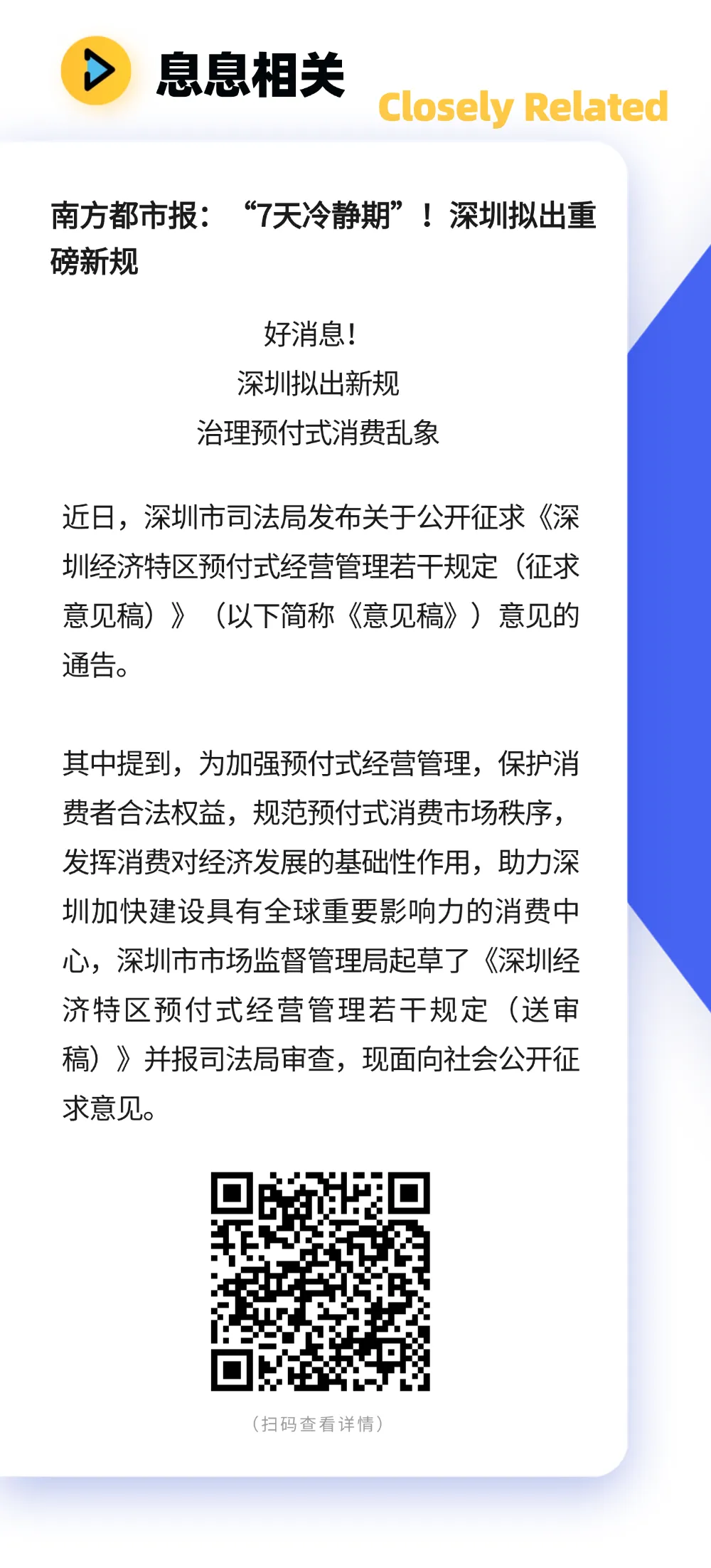 息息相关

Closely Related

南方都市报：“7天冷静期”！深圳拟出重磅新规

好消息！
深圳拟出新规
治理预付式消费乱象

近日，深圳市司法局发布关于公开征求《深圳经济特区预付式经营管理若干规定（征求意见稿）》（以下简称《意见稿》）意见的通告。

其中提到，为加强预付式经营管理，保护消费者合法权益，规范预付式消费市场秩序，发挥消费对经济发展的基础性作用，助力深圳加快建设具有全球重要影响力的消费中心，深圳市市场监督管理局起草了《深圳经济特区预付式经营管理若干规定（送审稿）》并报司法局审查，现面向社会公开征求意见。

（扫码查看详情）